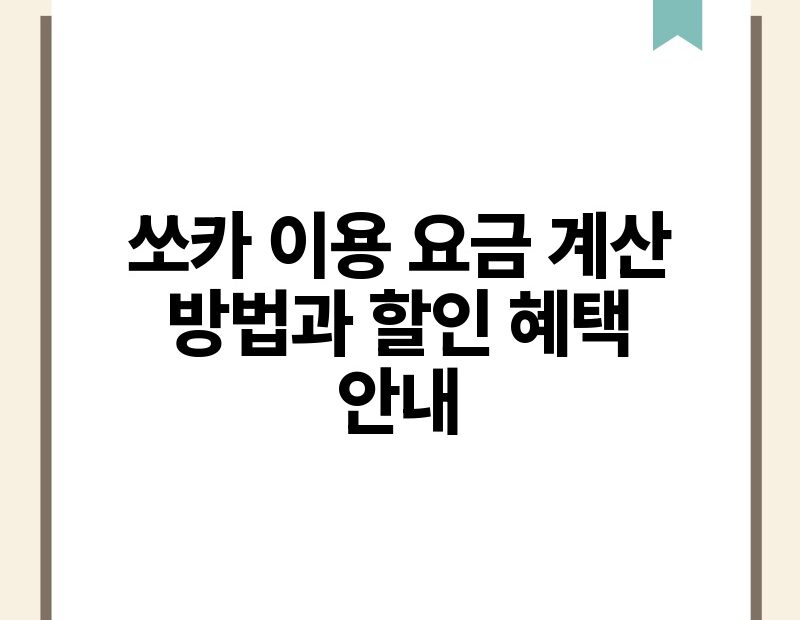 쏘카 이용 요금 계산 방법과 할인 혜택 안내